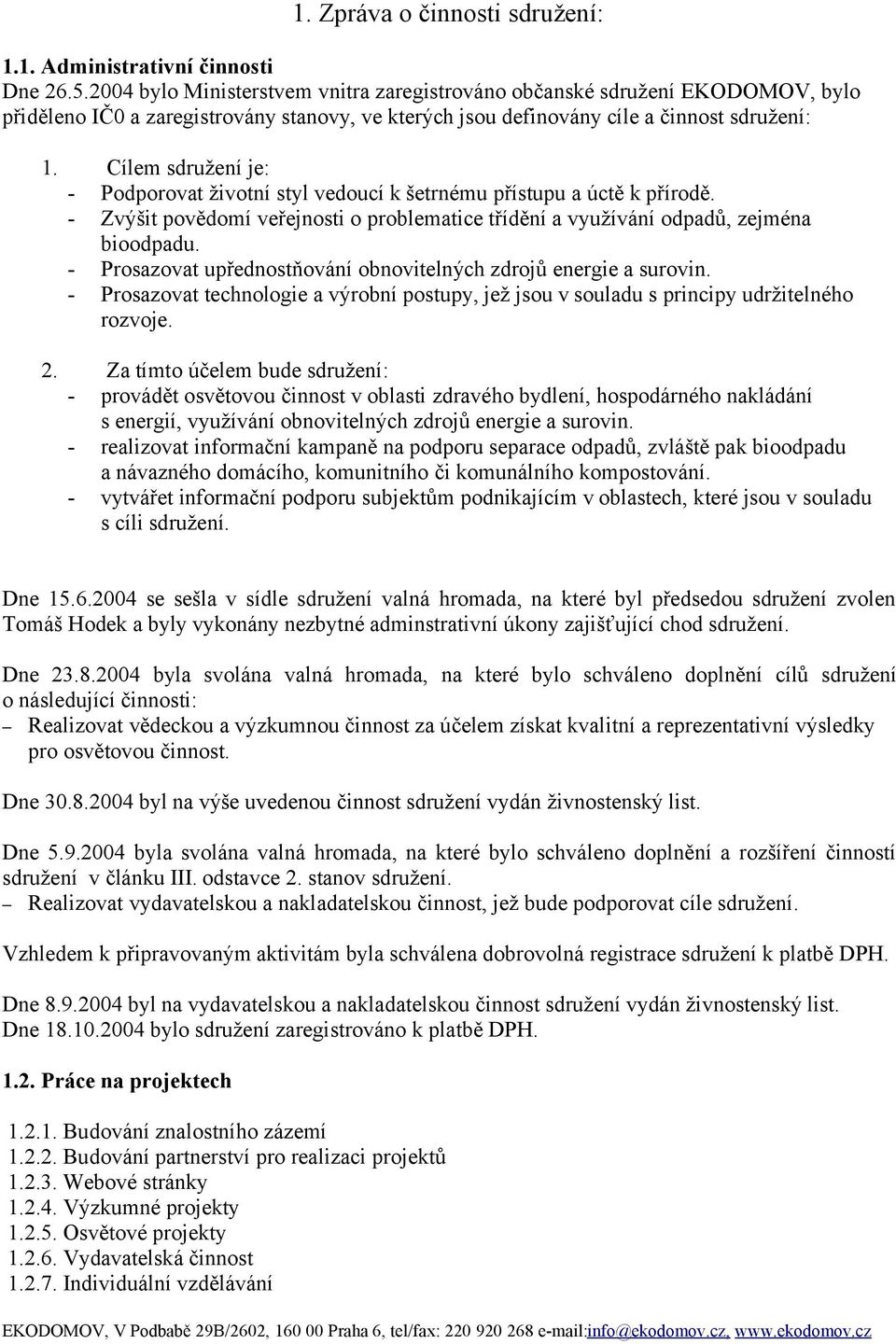 1. Zpráva o činnosti sdružení:

1.1. Administrativní činnosti
Dne 26.5.2004 bylo Ministerstvem vnitra zaregistrováno občanské sdružení EKODOMOV, bylo přiděleno IČ0 a zaregistrovány stanovy, ve kterých jsou definovány cíle a činnost sdružení:

1. Cílem sdružení je:
- Podporovat životní styl vedoucí k šetrnému přístupu a úctě k přírodě.
- Zvýšit povědomí veřejnosti o problematice třídění a využívání odpadů, zejména bioodpadu.
- Prosazovat upřednostňování obnovitelných zdrojů energie a surovin.
- Prosazovat technologie a výrobní postupy, jež jsou v souladu s principy udržitelného rozvoje.

2. Za tímto účelem bude sdružení:
- provádět osvětovou činnost v oblasti zdravého bydlení, hospodárného nakládání s energií, využívání obnovitelných zdrojů energie a surovin.
- realizovat informační kampaně na podporu separace odpadů, zvláště pak bioodpadu a návazného domácího, komunitního či komunálního kompostování.
- vytvářet informační podporu subjektům podnikajícím v oblastech, které jsou v souladu s cíli sdružení.

Dne 15.6.2004 se sešla v sídle sdružení valná hromada, na které byl předsedou sdružení zvolen Tomáš Hodek a byly vykonány nezbytné adminstrativní úkony zajišťující chod sdružení.

Dne 23.8.2004 byla svolána valná hromada, na které bylo schváleno doplnění cílů sdružení o následující činnosti:
– Realizovat vědeckou a výzkumnou činnost za účelem získat kvalitní a reprezentativní výsledky pro osvětovou činnost.

Dne 30.8.2004 byl na výše uvedenou činnost sdružení vydán živnostenský list.

Dne 5.9.2004 byla svolána valná hromada, na které bylo schváleno doplnění a rozšíření činností sdružení v článku III. odstavce 2. stanov sdružení.
– Realizovat vydavatelskou a nakladatelskou činnost, jež bude podporovat cíle sdružení.

Vzhledem k připravovaným aktivitám byla schválena dobrovolná registrace sdružení k platbě DPH.

Dne 8.9.2004 byl na vydavatelskou a nakladatelskou činnost sdružení vydán živnostenský list.
Dne 18.10.2004 bylo sdružení zaregistrováno k platbě DPH.

1.2. Práce na projektech

1.2.1. Budování znalostního zázemí
1.2.2. Budování partnerství pro realizaci projektů
1.2.3. Webové stránky
1.2.4. Výzkumné projekty
1.2.5. Osvětové projekty
1.2.6. Vydavatelská činnost
1.2.7. Individuální vzdělávání

EKODOMOV, V Podbabě 29B/2602, 160 00 Praha 6, tel/fax: 220 920 268 e-mail:info@ekodomov.cz, www.ekodomov.cz